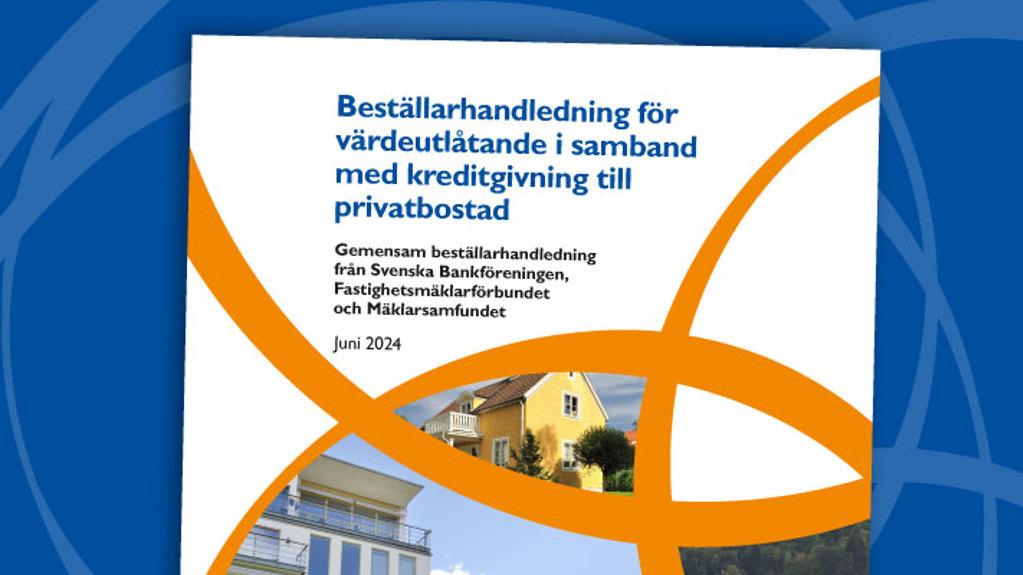 Beställarhandledning för värdeutlåtande i samband med kreditgivning till privatbostad

Gemensam beställarhandledning från Svenska Bankföreningen, Fastighetsmäklarförbundet och Mäklarsamfundet

Juni 2024